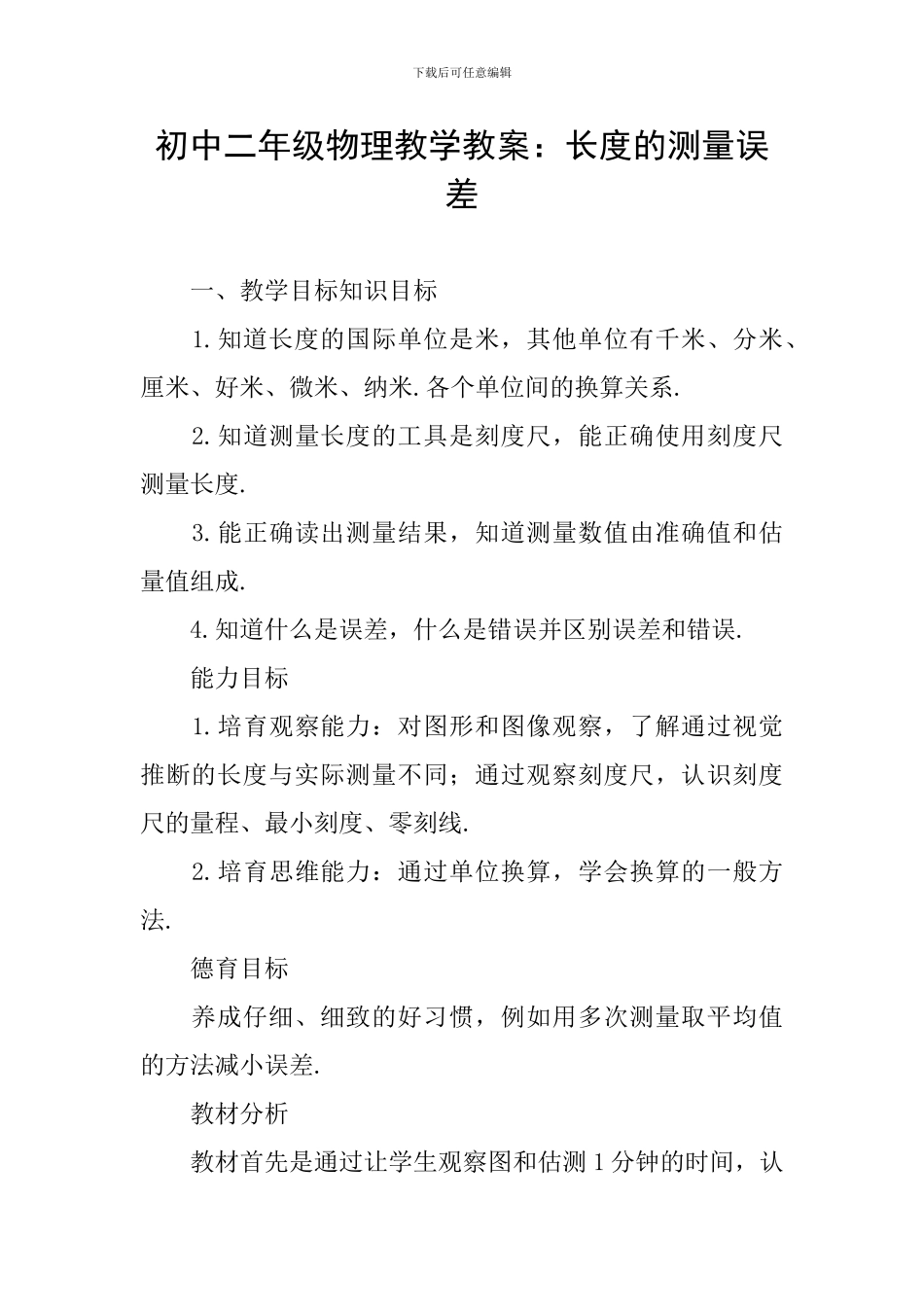 下载后可任意编辑

初中二年级物理教学教案：长度的测量误差

一、教学目标知识目标

1.知道长度的国际单位是米，其他单位有千米、分米、厘米、好米、微米、纳米.各个单位间的换算关系.

2.知道测量长度的工具是刻度尺，能正确使用刻度尺测量长度.

3.能正确读出测量结果，知道测量数值由准确值和估量值组成.

4.知道什么是误差，什么是错误并区别误差和错误.

能力目标

1.培育观察能力：对图形和图像观察，了解通过视觉推断的长度与实际测量不同；通过观察刻度尺，认识刻度尺的量程、最小刻度、零刻线.

2.培育思维能力：通过单位换算，学会换算的一般方法.

德育目标

养成仔细、细致的好习惯，例如用多次测量取平均值的方法减小误差.

教材分析

教材首先是通过让学生观察图和估测1分钟的时间，认